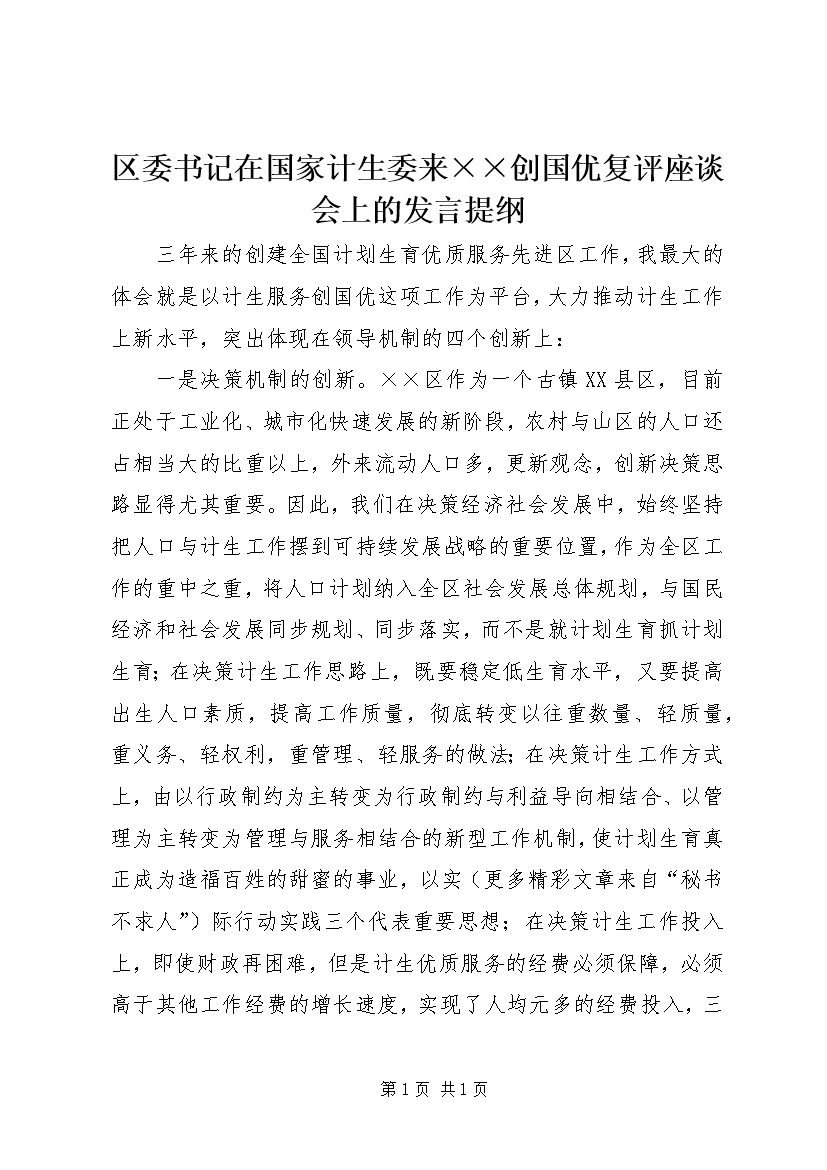 区委书记在国家计生委来××创国优复评座谈会上的发言提纲

三年来的创建全国计划生育优质服务先进区工作，我最大的体会就是以计生服务创国优这项工作为平台，大力推动计生工作上新水平，突出体现在领导机制的四个创新上：

一是决策机制的创新。××区作为一个古镇XX县区，目前正处于工业化、城市化快速发展的新阶段，农村与山区的人口还占相当大的比重以上，外来流动人口多，更新观念，创新决策思路显得尤其重要。因此，我们在决策经济社会发展中，始终坚持把人口与计生工作摆到可持续发展战略的重要位置，作为全区工作的重中之重，将人口计划纳入全区社会发展总体规划，与国民经济和社会发展同步规划、同步落实，而不是就计划生育抓计划生育；在决策计生工作思路上，既要稳定低生育水平，又要提高出生人口素质，提高工作质量，彻底转变以往重数量、轻质量，重义务、轻权利，重管理、轻服务的做法；在决策计生工作方式上，由以行政制约为主转变为行政制约与利益导向相结合、以管理为主转变为管理与服务相结合的新型工作机制，使计划生育真正成为造福百姓的甜蜜的事业，以实（更多精彩文章来自“秘书不求人”）际行动实践三个代表重要思想；在决策计生工作投入上，即使财政再困难，但是计生优质服务的经费必须保障，必须高于其他工作经费的增长速度，实现了人均元多的经费投入，三

第1页 共1页